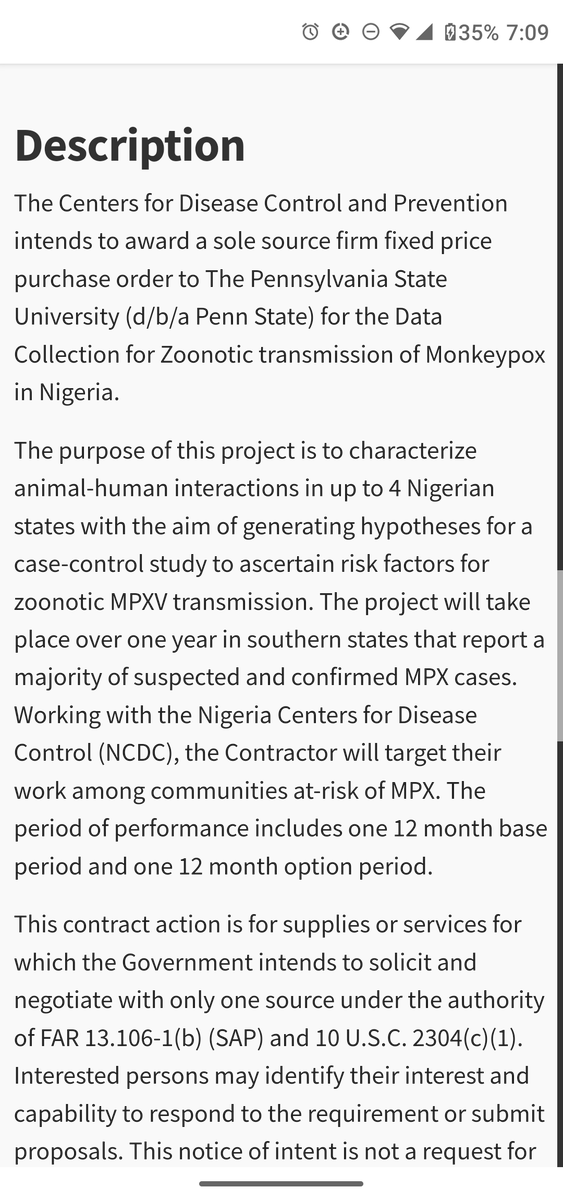 35% 7:09

Description

The Centers for Disease Control and Prevention intends to award a sole source firm fixed price purchase order to The Pennsylvania State University (d/b/a Penn State) for the Data Collection for Zoonotic transmission of Monkeypox in Nigeria.

The purpose of this project is to characterize animal-human interactions in up to 4 Nigerian states with the aim of generating hypotheses for a case-control study to ascertain risk factors for zoonotic MPXV transmission. The project will take place over one year in southern states that report a majority of suspected and confirmed MPX cases. Working with the Nigeria Centers for Disease Control (NCDC), the Contractor will target their work among communities at-risk of MPX. The period of performance includes one 12 month base period and one 12 month option period.

This contract action is for supplies or services for which the Government intends to solicit and negotiate with only one source under the authority of FAR 13.106-1(b) (SAP) and 10 U.S.C. 2304(c)(1). Interested persons may identify their interest and capability to respond to the requirement or submit proposals. This notice of intent is not a request for